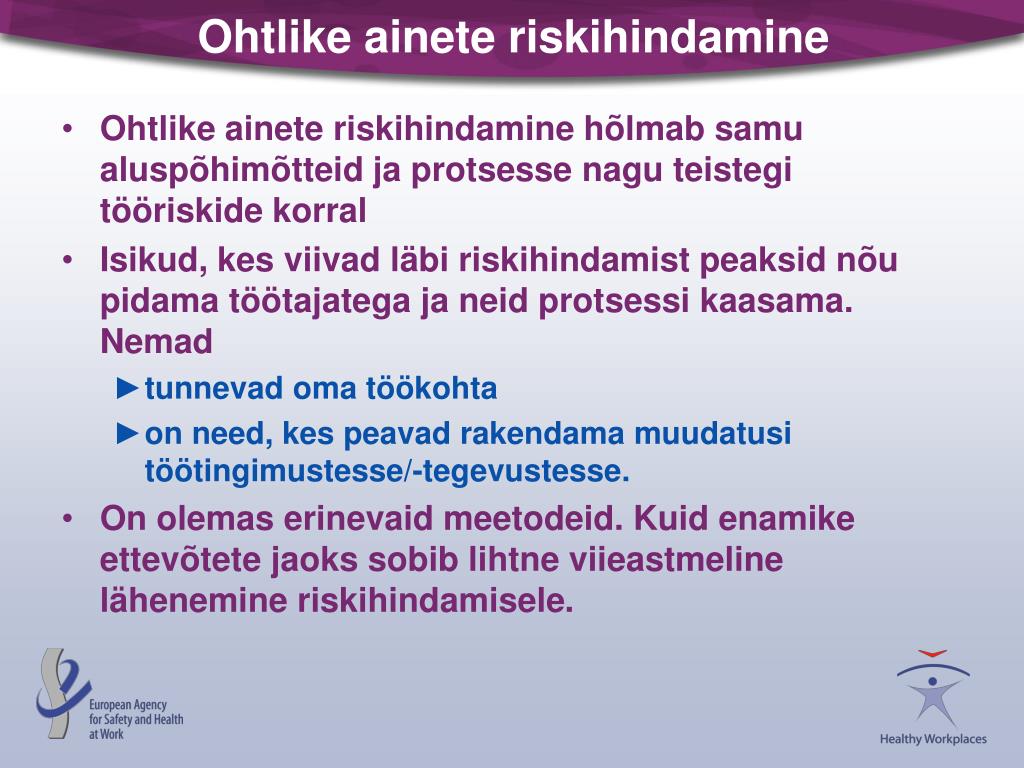 Ohtlike ainete riskihindamine

• Ohtlike ainete riskihindamine hõlmab samu aluspõhimõtteid ja protsesse nagu teistegi tööriskide korral
• Isikud, kes viivad läbi riskihindamist peaksid nõu pidama töötajatega ja neid protsessi kaasama. Nemad
►tunnevad oma töökohta
►on need, kes peavad rakendama muudatusi töötingimustesse/-tegevustesse.
• On olemas erinevaid meetodeid. Kuid enamike ettevõtete jaoks sobib lihtne viieastmeline lähenemine riskihindamisele.

European Agency for Safety and Health at Work

Healthy Workplaces